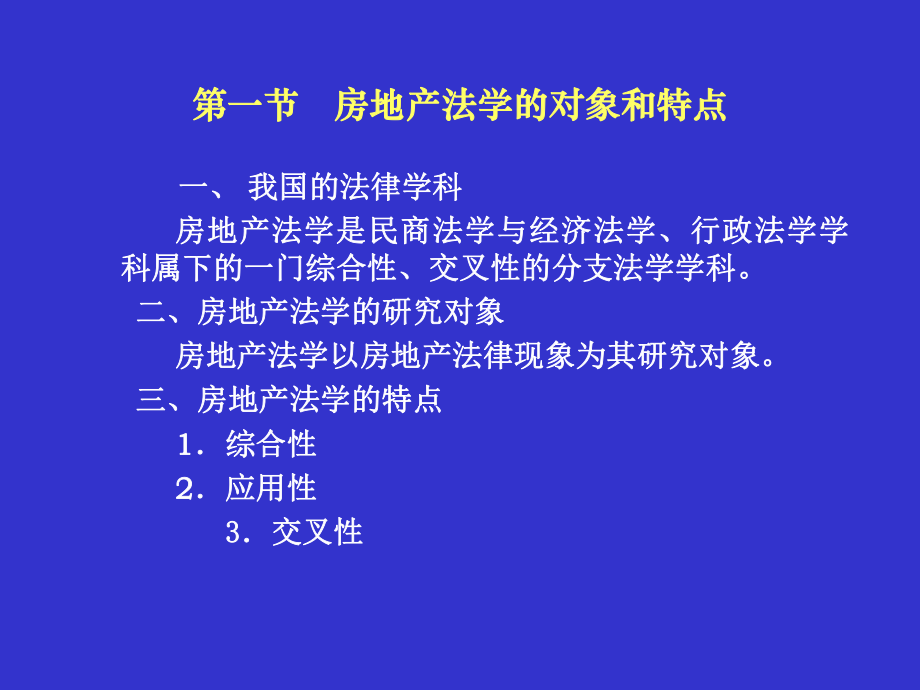 第一节　房地产法学的对象和特点

一、 我国的法律学科

房地产法学是民商法学与经济法学、行政法学学科属下的一门综合性、交叉性的分支法学学科。

二、房地产法学的研究对象

房地产法学以房地产法律现象为其研究对象。

三、房地产法学的特点

1．综合性

2．应用性

3．交叉性